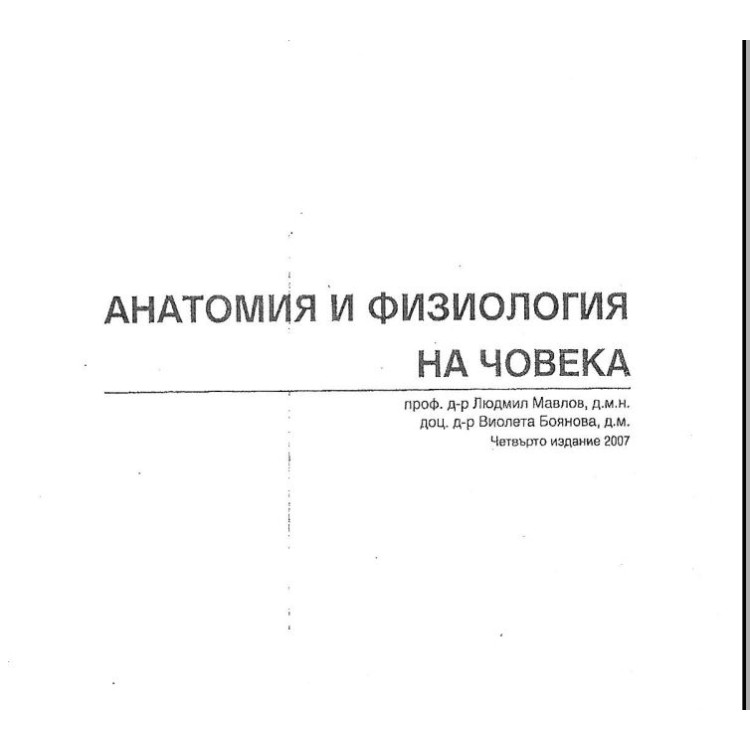 АНАТОМИЯ И ФИЗИОЛОГИЯ НА ЧОВЕКА

проф. д-р Людмил Мавлов, д.м.н.
доц. д-р Виолета Боянова, д.м.
Четвърто издание 2007